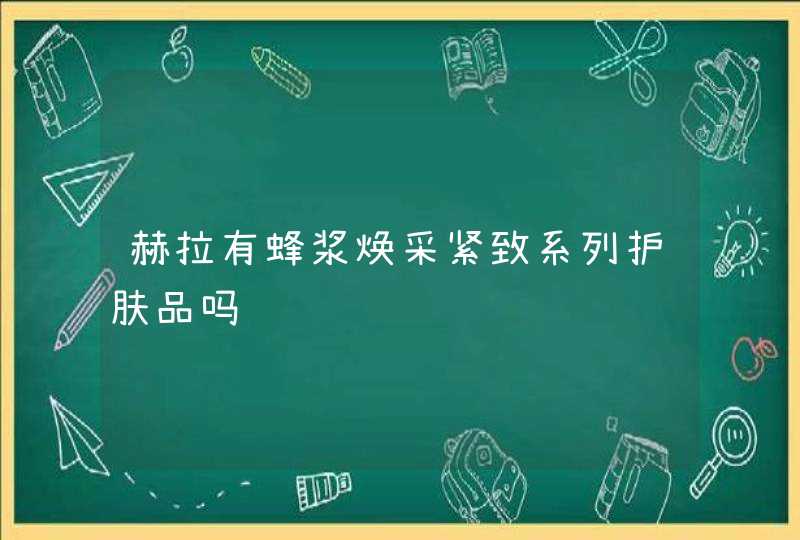 赫拉有蜂浆焕采紧致系列护肤品吗